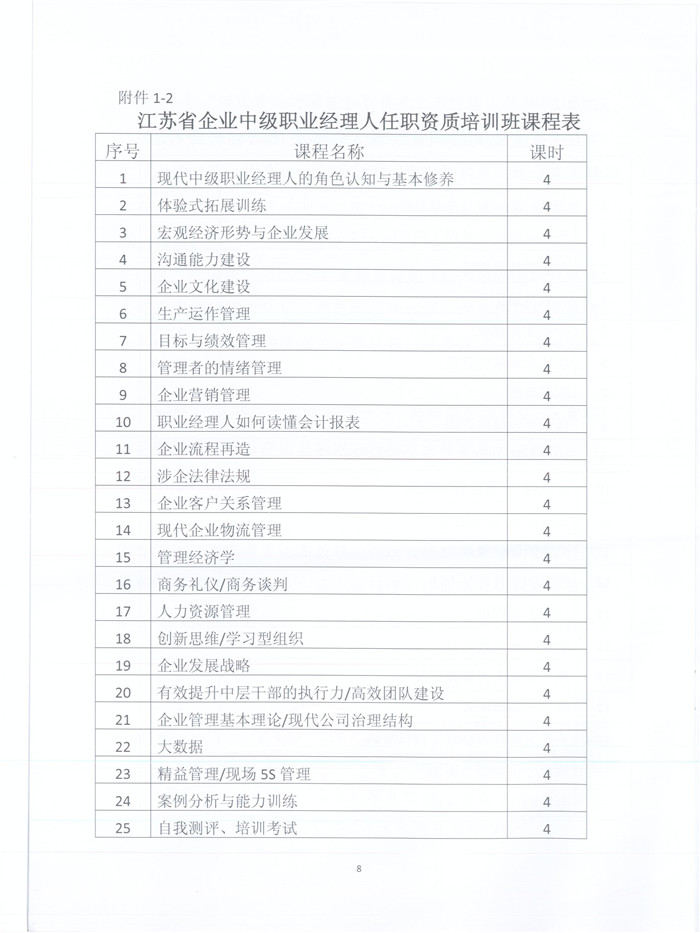 附件 1-2

江苏省企业中级职业经理人任职资质培训班课程表

| 序号 | 课程名称 | 课时 |
|---|---|---|
| 1 | 现代中级职业经理人的角色认知与基本修养 | 4 |
| 2 | 体验式拓展训练 | 4 |
| 3 | 宏观经济形势与企业发展 | 4 |
| 4 | 沟通能力建设 | 4 |
| 5 | 企业文化建设 | 4 |
| 6 | 生产运作管理 | 4 |
| 7 | 目标与绩效管理 | 4 |
| 8 | 管理者的情绪管理 | 4 |
| 9 | 企业营销管理 | 4 |
| 10 | 职业经理人如何读懂会计报表 | 4 |
| 11 | 企业流程再造 | 4 |
| 12 | 涉企法律法规 | 4 |
| 13 | 企业客户关系管理 | 4 |
| 14 | 现代企业物流管理 | 4 |
| 15 | 管理经济学 | 4 |
| 16 | 商务礼仪/商务谈判 | 4 |
| 17 | 人力资源管理 | 4 |
| 18 | 创新思维/学习型组织 | 4 |
| 19 | 企业发展战略 | 4 |
| 20 | 有效提升中层干部的执行力/高效团队建设 | 4 |
| 21 | 企业管理基本理论/现代公司治理结构 | 4 |
| 22 | 大数据 | 4 |
| 23 | 精益管理/现场 5S 管理 | 4 |
| 24 | 案例分析与能力训练 | 4 |
| 25 | 自我测评、培训考试 | 4 |

8